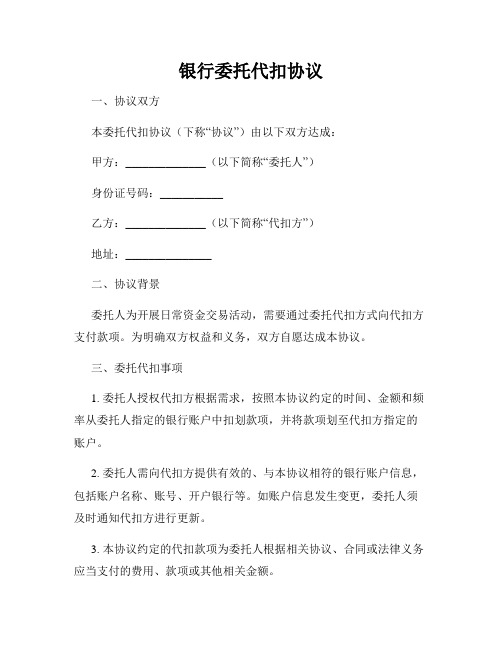 银行委托代扣协议

一、协议双方

本委托代扣协议（下称“协议”）由以下双方达成：

甲方：______________（以下简称“委托人”）

身份证号码：___________

乙方：______________（以下简称“代扣方”）

地址：_______________

二、协议背景

委托人为开展日常资金交易活动，需要通过委托代扣方式向代扣方支付款项。为明确双方权益和义务，双方自愿达成本协议。

三、委托代扣事项

1. 委托人授权代扣方根据需求，按照本协议约定的时间、金额和频率从委托人指定的银行账户中扣划款项，并将款项划至代扣方指定的账户。

2. 委托人需向代扣方提供有效的、与本协议相符的银行账户信息，包括账户名称、账号、开户银行等。如账户信息发生变更，委托人须及时通知代扣方进行更新。

3. 本协议约定的代扣款项为委托人根据相关协议、合同或法律义务应当支付的费用、款项或其他相关金额。